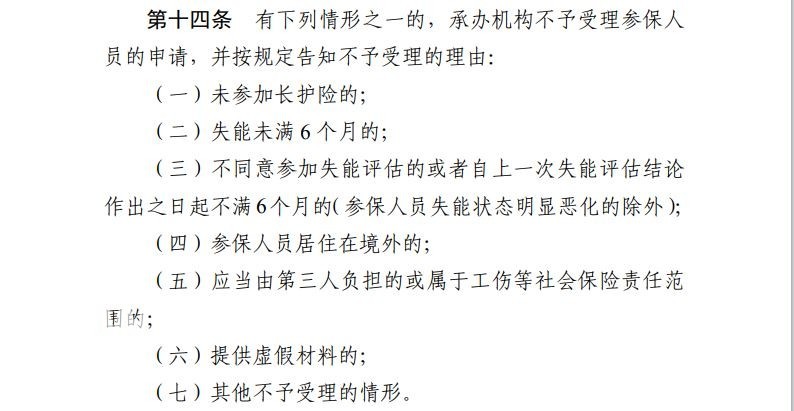 第十四条 有下列情形之一的，承办机构不予受理参保人员的申请，并按规定告知不予受理的理由:

（一）未参加长护险的;

（二）失能未满6个月的;

（三）不同意参加失能评估的或者自上一次失能评估结论作出之日起不满6个月的(参保人员失能状态明显恶化的除外);

（四）参保人员居住在境外的;

（五）应当由第三人负担的或属于工伤等社会保险责任范围的;

（六）提供虚假材料的;

（七）其他不予受理的情形。